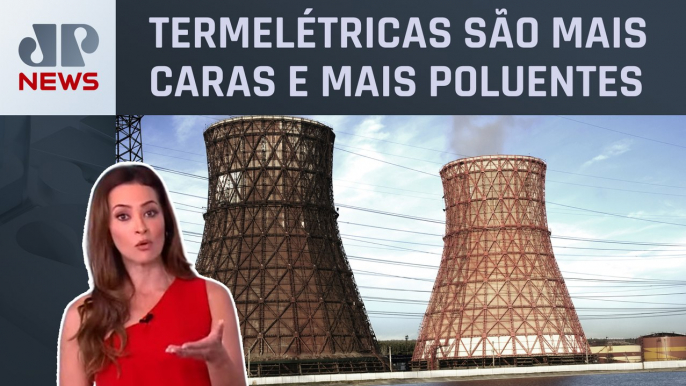 JP
NEWS

TERMELÉTRICAS SÃO MAIS CARAS E MAIS POLUENTES